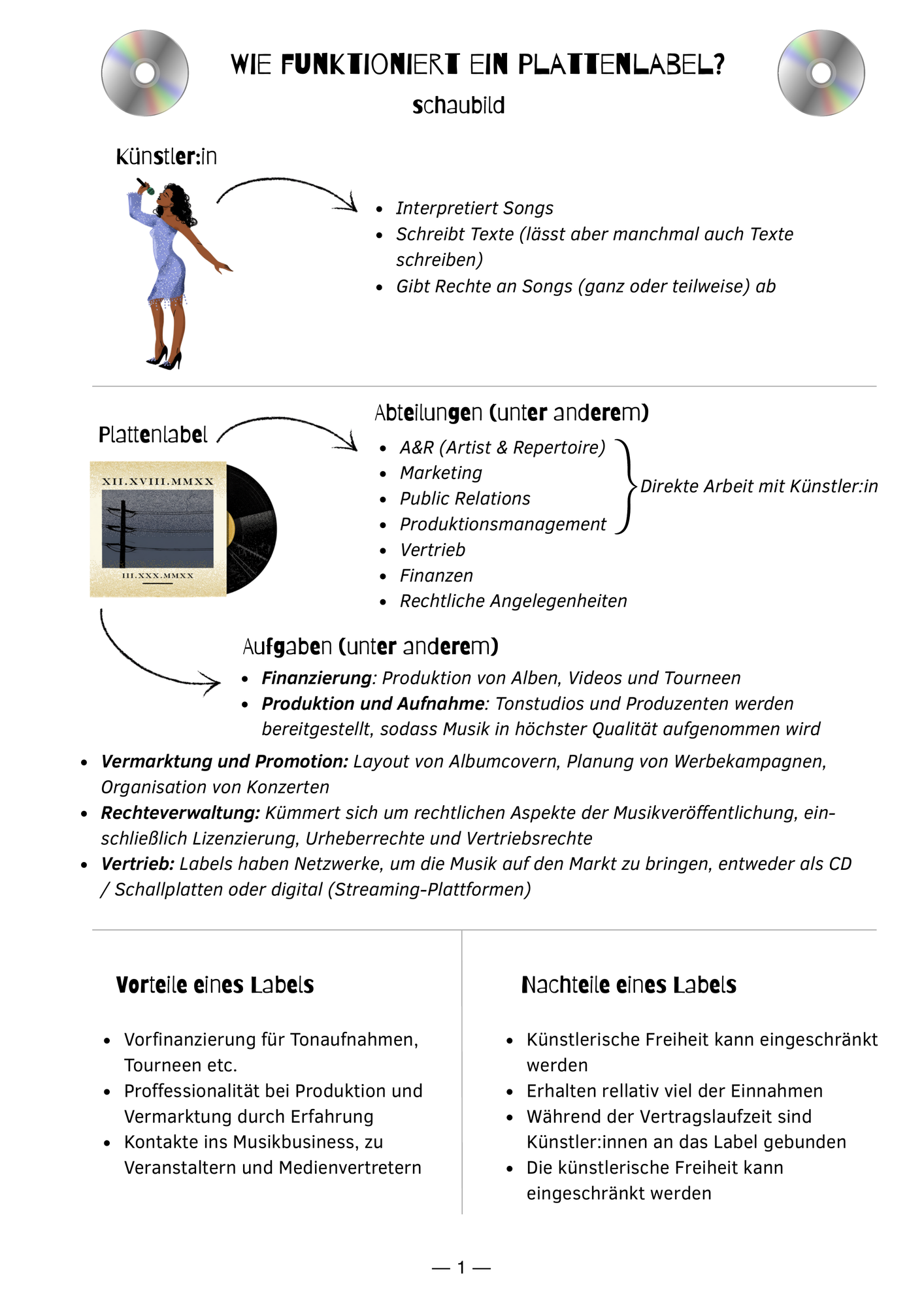 WIE FUNKTIONIERT EIN PLATTENLABEL?
schaubild

Künstler:in

- Interpretiert Songs
- Schreibt Texte (lässt aber manchmal auch Texte schreiben)
- Gibt Rechte an Songs (ganz oder teilweise) ab

Plattenlabel

XII.XVIII.MMXX
III.XXX.MMXX

Abteilungen (unter anderem)

- A&R (Artist & Repertoire)
- Marketing
- Public Relations
- Produktionsmanagement
- Vertrieb
- Finanzen
- Rechtliche Angelegenheiten

Direkte Arbeit mit Künstler:in

Aufgaben (unter anderem)

- Finanzierung: Produktion von Alben, Videos und Tourneen
- Produktion und Aufnahme: Tonstudios und Produzenten werden bereitgestellt, sodass Musik in höchster Qualität aufgenommen wird
- Vermarktung und Promotion: Layout von Albumcovern, Planung von Werbekampagnen, Organisation von Konzerten
- Rechteverwaltung: Kümmert sich um rechtlichen Aspekte der Musikveröffentlichung, einschließlich Lizenzierung, Urheberrechte und Vertriebsrechte
- Vertrieb: Labels haben Netzwerke, um die Musik auf den Markt zu bringen, entweder als CD / Schallplatten oder digital (Streaming-Plattformen)

Vorteile eines Labels

- Vorfinanzierung für Tonaufnahmen, Tourneen etc.
- Proffessionalität bei Produktion und Vermarktung durch Erfahrung
- Kontakte ins Musikbusiness, zu Veranstaltern und Medienvertretern

Nachteile eines Labels

- Künstlerische Freiheit kann eingeschränkt werden
- Erhalten rellativ viel der Einnahmen
- Während der Vertragslaufzeit sind Künstler:innen an das Label gebunden
- Die künstlerische Freiheit kann eingeschränkt werden

— 1 —